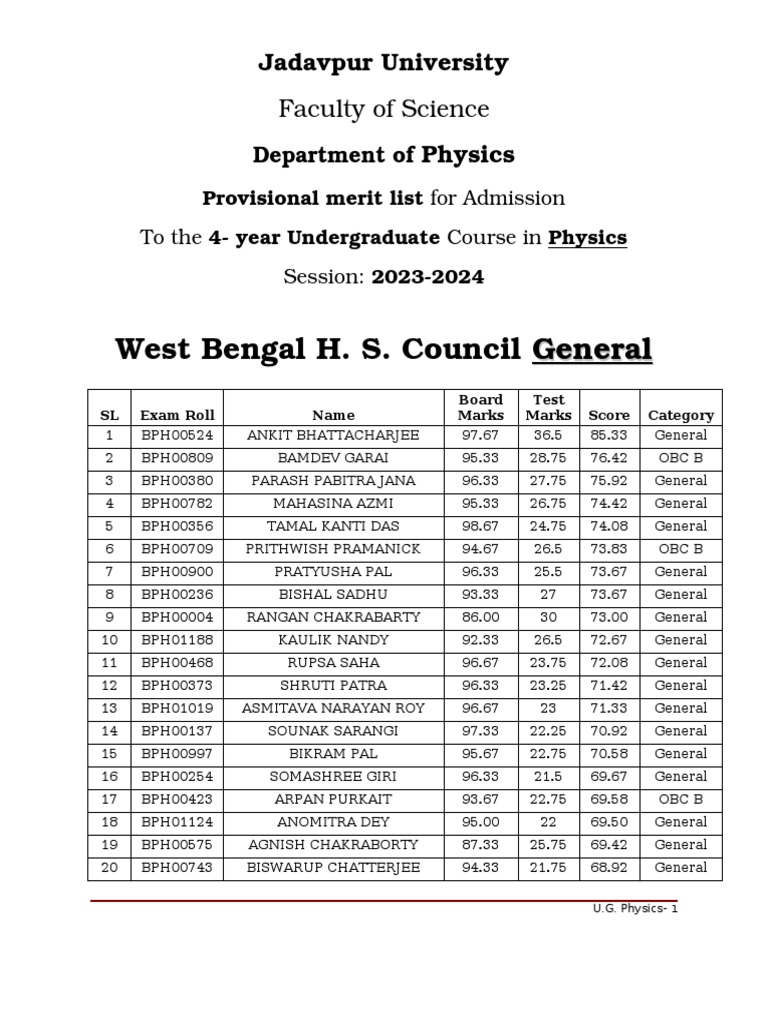 Jadavpur University

Faculty of Science

Department of Physics

Provisional merit list for Admission

To the 4- year Undergraduate Course in Physics

Session: 2023-2024

West Bengal H. S. Council General

| SL | Exam Roll | Name | Board Marks | Test Marks | Score | Category |
|---|---|---|---|---|---|---|
| 1 | BPH00524 | ANKIT BHATTACHARJEE | 97.67 | 36.5 | 85.33 | General |
| 2 | BPH00809 | BAMDEV GARAI | 95.33 | 28.75 | 76.42 | OBC B |
| 3 | BPH00380 | PARASH PABITRA JANA | 96.33 | 27.75 | 75.92 | General |
| 4 | BPH00782 | MAHASINA AZMI | 95.33 | 26.75 | 74.42 | General |
| 5 | BPH00356 | TAMAL KANTI DAS | 98.67 | 24.75 | 74.08 | General |
| 6 | BPH00709 | PRITHWISH PRAMANICK | 94.67 | 26.5 | 73.83 | OBC B |
| 7 | BPH00900 | PRATYUSHA PAL | 96.33 | 25.5 | 73.67 | General |
| 8 | BPH00236 | BISHAL SADHU | 93.33 | 27 | 73.67 | General |
| 9 | BPH00004 | RANGAN CHAKRABARTY | 86.00 | 30 | 73.00 | General |
| 10 | BPH01188 | KAULIK NANDY | 92.33 | 26.5 | 72.67 | General |
| 11 | BPH00468 | RUPSA SAHA | 96.67 | 23.75 | 72.08 | General |
| 12 | BPH00373 | SHRUTI PATRA | 96.33 | 23.25 | 71.42 | General |
| 13 | BPH01019 | ASMITAVA NARAYAN ROY | 96.67 | 23 | 71.33 | General |
| 14 | BPH00137 | SOUNAK SARANGI | 97.33 | 22.25 | 70.92 | General |
| 15 | BPH00997 | BIKRAM PAL | 95.67 | 22.75 | 70.58 | General |
| 16 | BPH00254 | SOMASHREE GIRI | 96.33 | 21.5 | 69.67 | General |
| 17 | BPH00423 | ARPAN PURKAIT | 93.67 | 22.75 | 69.58 | OBC B |
| 18 | BPH01124 | ANOMITRA DEY | 95.00 | 22 | 69.50 | General |
| 19 | BPH00575 | AGNISH CHAKRABORTY | 87.33 | 25.75 | 69.42 | General |
| 20 | BPH00743 | BISWARUP CHATTERJEE | 94.33 | 21.75 | 68.92 | General |

U.G. Physics- 1